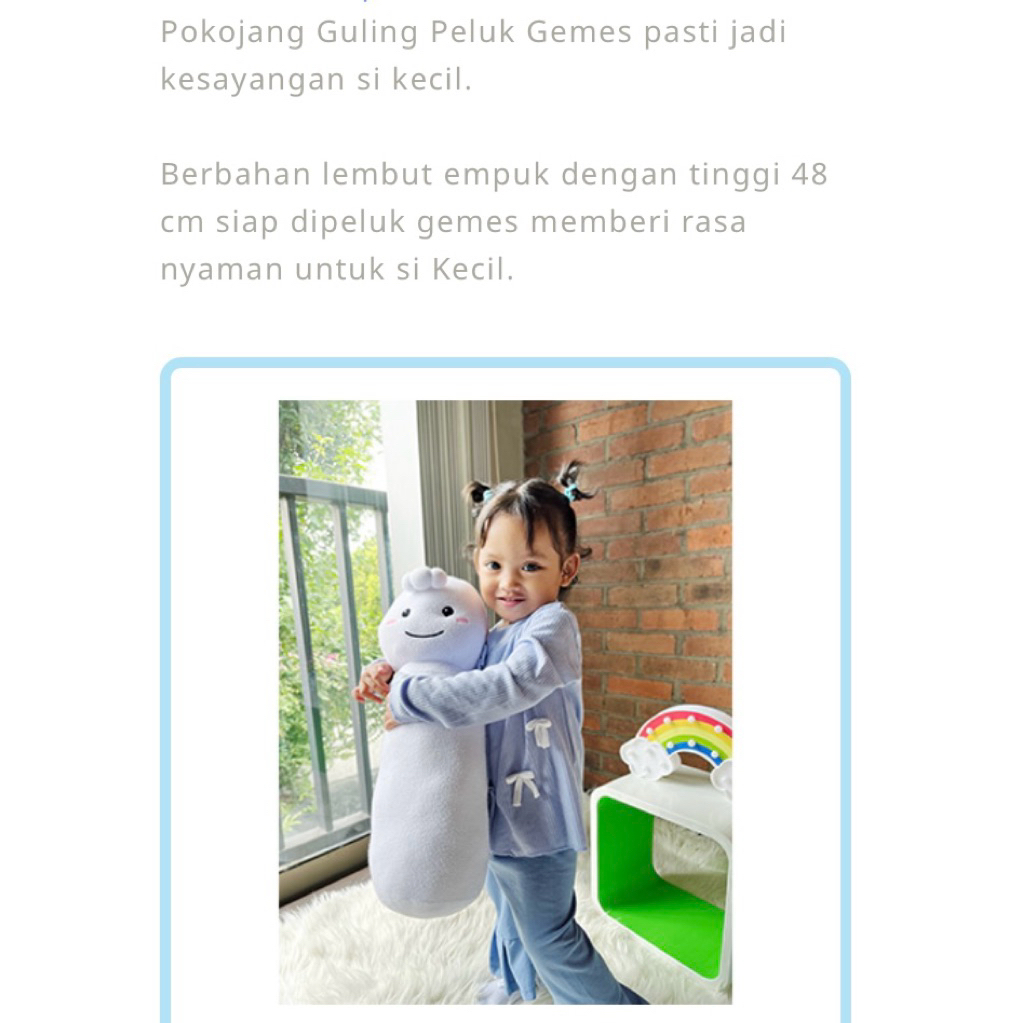 Pokojang Guling Peluk Gemes pasti jadi kesayangan si kecil.

Berbahan lembut empuk dengan tinggi 48 cm siap dipeluk gemes memberi rasa nyaman untuk si Kecil.